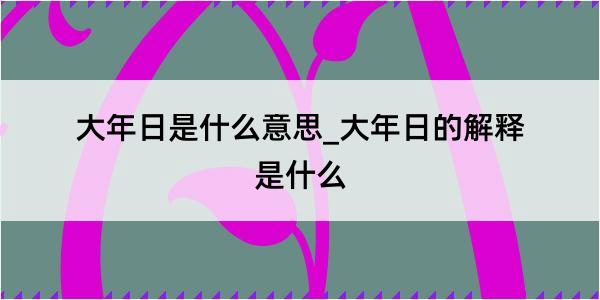 大年日是什么意思_大年日的解释是什么